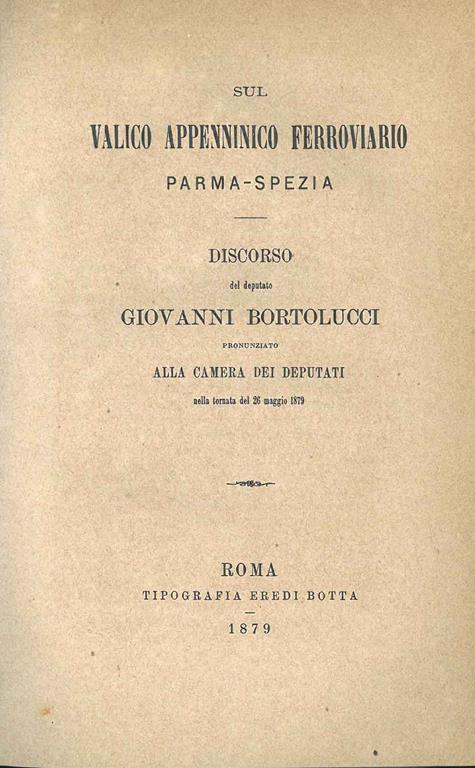 SUL

VALICO APPENNINICO FERROVIARIO

PARMA-SPEZIA

DISCORSO

del deputato

GIOVANNI BORTOLUCCI

PRONUNZIATO

ALLA CAMERA DEI DEPUTATI

nella tornata del 26 maggio 1879

ROMA

TIPOGRAFIA EREDI BOTTA

1879